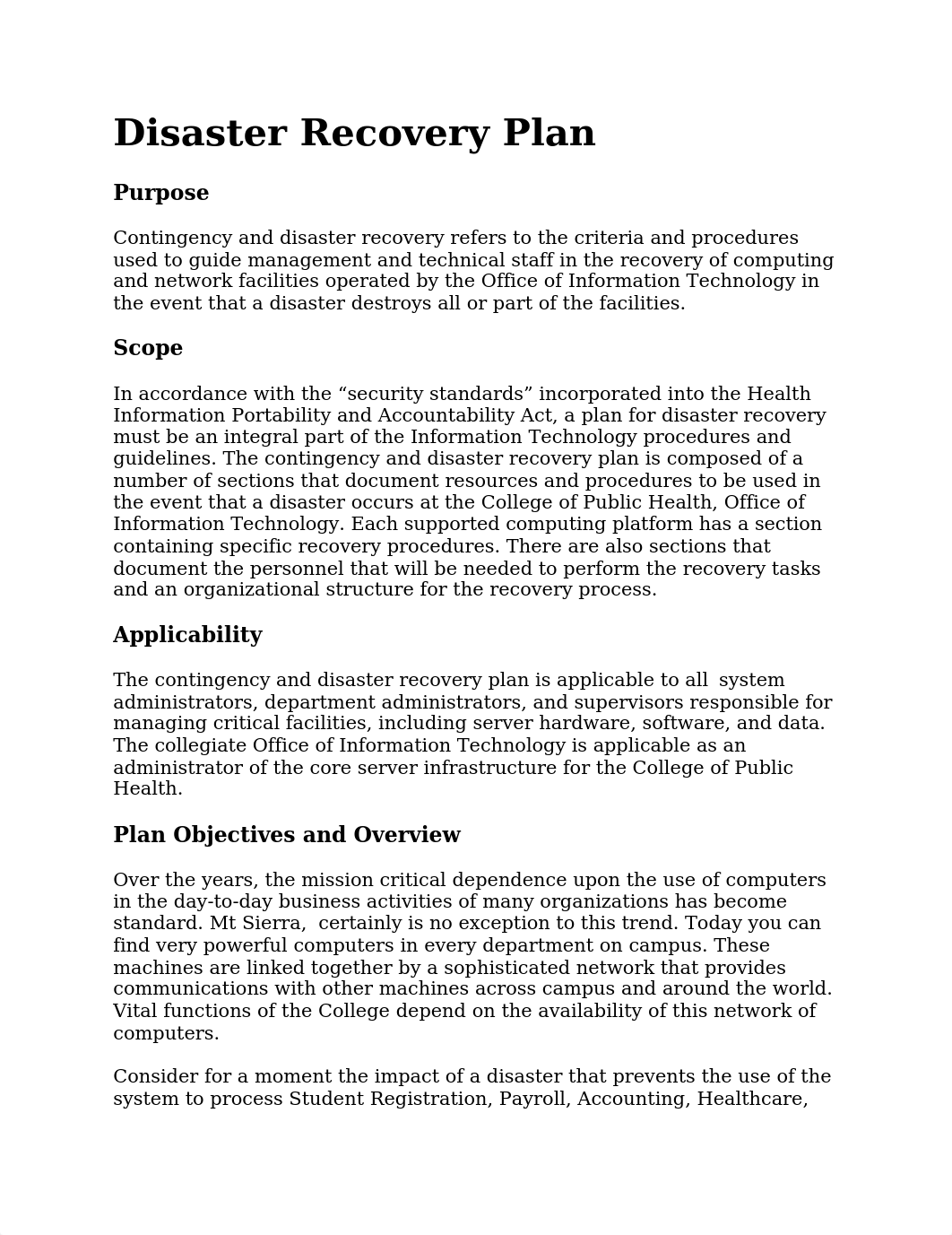 Disaster Recovery Plan

Purpose

Contingency and disaster recovery refers to the criteria and procedures used to guide management and technical staff in the recovery of computing and network facilities operated by the Office of Information Technology in the event that a disaster destroys all or part of the facilities.

Scope

In accordance with the “security standards” incorporated into the Health Information Portability and Accountability Act, a plan for disaster recovery must be an integral part of the Information Technology procedures and guidelines. The contingency and disaster recovery plan is composed of a number of sections that document resources and procedures to be used in the event that a disaster occurs at the College of Public Health, Office of Information Technology. Each supported computing platform has a section containing specific recovery procedures. There are also sections that document the personnel that will be needed to perform the recovery tasks and an organizational structure for the recovery process.

Applicability

The contingency and disaster recovery plan is applicable to all system administrators, department administrators, and supervisors responsible for managing critical facilities, including server hardware, software, and data. The collegiate Office of Information Technology is applicable as an administrator of the core server infrastructure for the College of Public Health.

Plan Objectives and Overview

Over the years, the mission critical dependence upon the use of computers in the day-to-day business activities of many organizations has become standard. Mt Sierra, certainly is no exception to this trend. Today you can find very powerful computers in every department on campus. These machines are linked together by a sophisticated network that provides communications with other machines across campus and around the world. Vital functions of the College depend on the availability of this network of computers.

Consider for a moment the impact of a disaster that prevents the use of the system to process Student Registration, Payroll, Accounting, Healthcare,